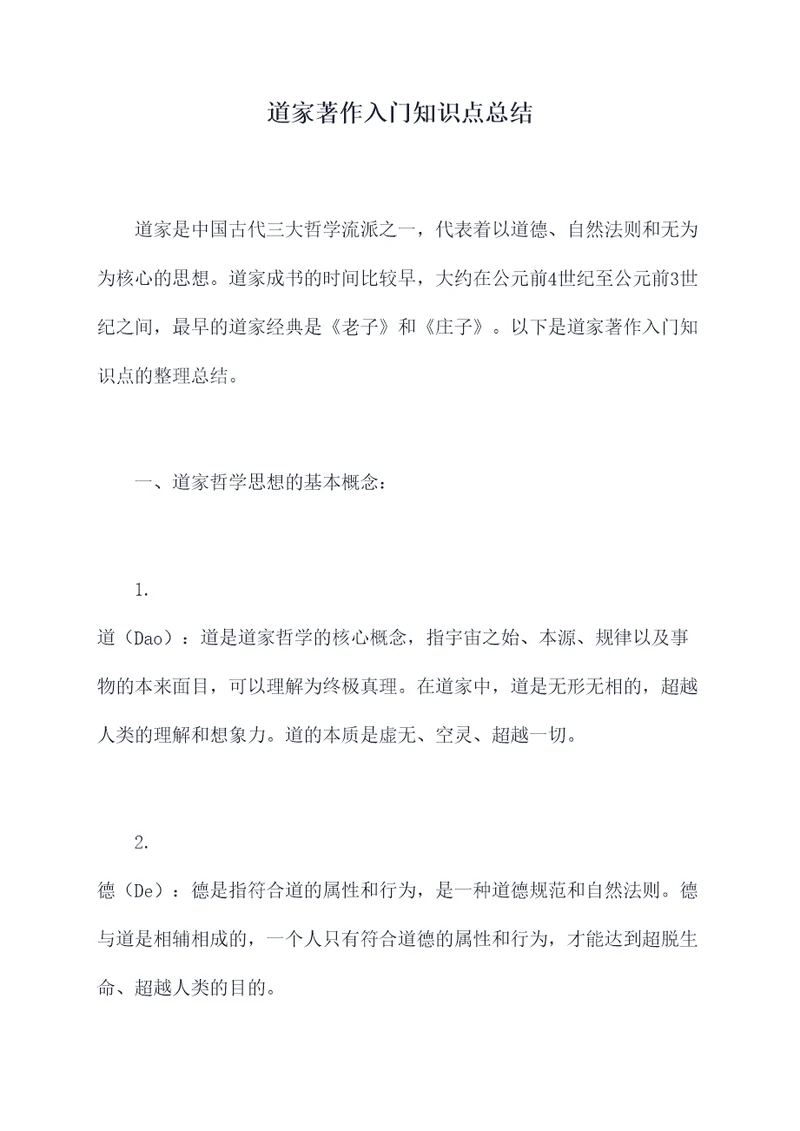 道家著作入门知识点总结

道家是中国古代三大哲学流派之一，代表着以道德、自然法则和无为为核心的思想。道家成书的时间比较早，大约在公元前4世纪至公元前3世纪之间，最早的道家经典是《老子》和《庄子》。以下是道家著作入门知识点的整理总结。

一、道家哲学思想的基本概念：

1.

道（Dao）：道是道家哲学的核心概念，指宇宙之始、本源、规律以及事物的本来面目，可以理解为终极真理。在道家中，道是无形无相的，超越人类的理解和想象力。道的本质是虚无、空灵、超越一切。

2.

德（De）：德是指符合道的属性和行为，是一种道德规范和自然法则。德与道是相辅相成的，一个人只有符合道德的属性和行为，才能达到超脱生命、超越人类的目的。